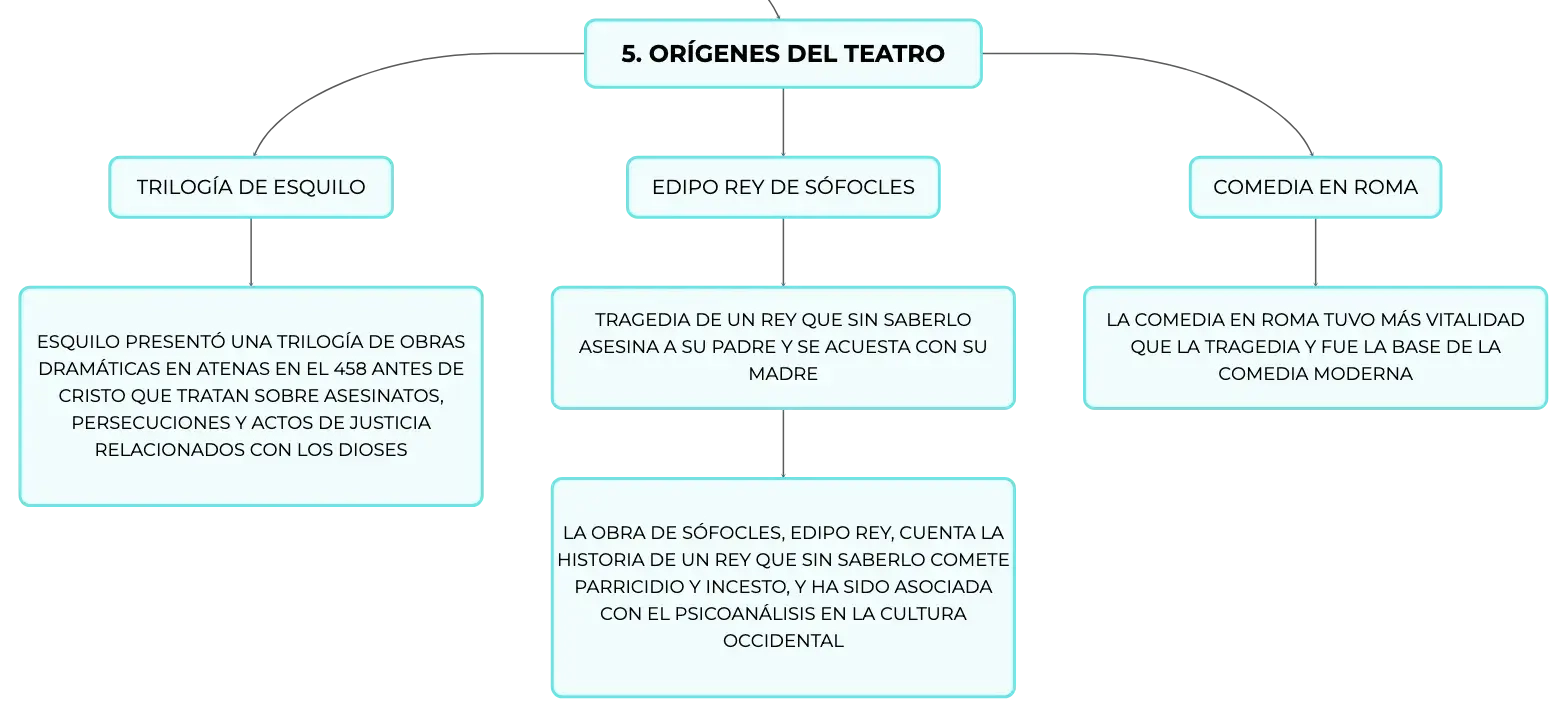 5. ORÍGENES DEL TEATRO

TRILOGÍA DE ESQUILO

ESQUILO PRESENTÓ UNA TRILOGÍA DE OBRAS DRAMÁTICAS EN ATENAS EN EL 458 ANTES DE CRISTO QUE TRATAN SOBRE ASESINATOS, PERSECUCIONES Y ACTOS DE JUSTICIA RELACIONADOS CON LOS DIOSES

EDIPO REY DE SÓFOCLES

TRAGEDIA DE UN REY QUE SIN SABERLO ASESINA A SU PADRE Y SE ACUESTA CON SU MADRE

LA OBRA DE SÓFOCLES, EDIPO REY, CUENTA LA HISTORIA DE UN REY QUE SIN SABERLO COMETE PARRICIDIO Y INCESTO, Y HA SIDO ASOCIADA CON EL PSICOANÁLISIS EN LA CULTURA OCCIDENTAL

COMEDIA EN ROMA

LA COMEDIA EN ROMA TUVO MÁS VITALIDAD QUE LA TRAGEDIA Y FUE LA BASE DE LA COMEDIA MODERNA